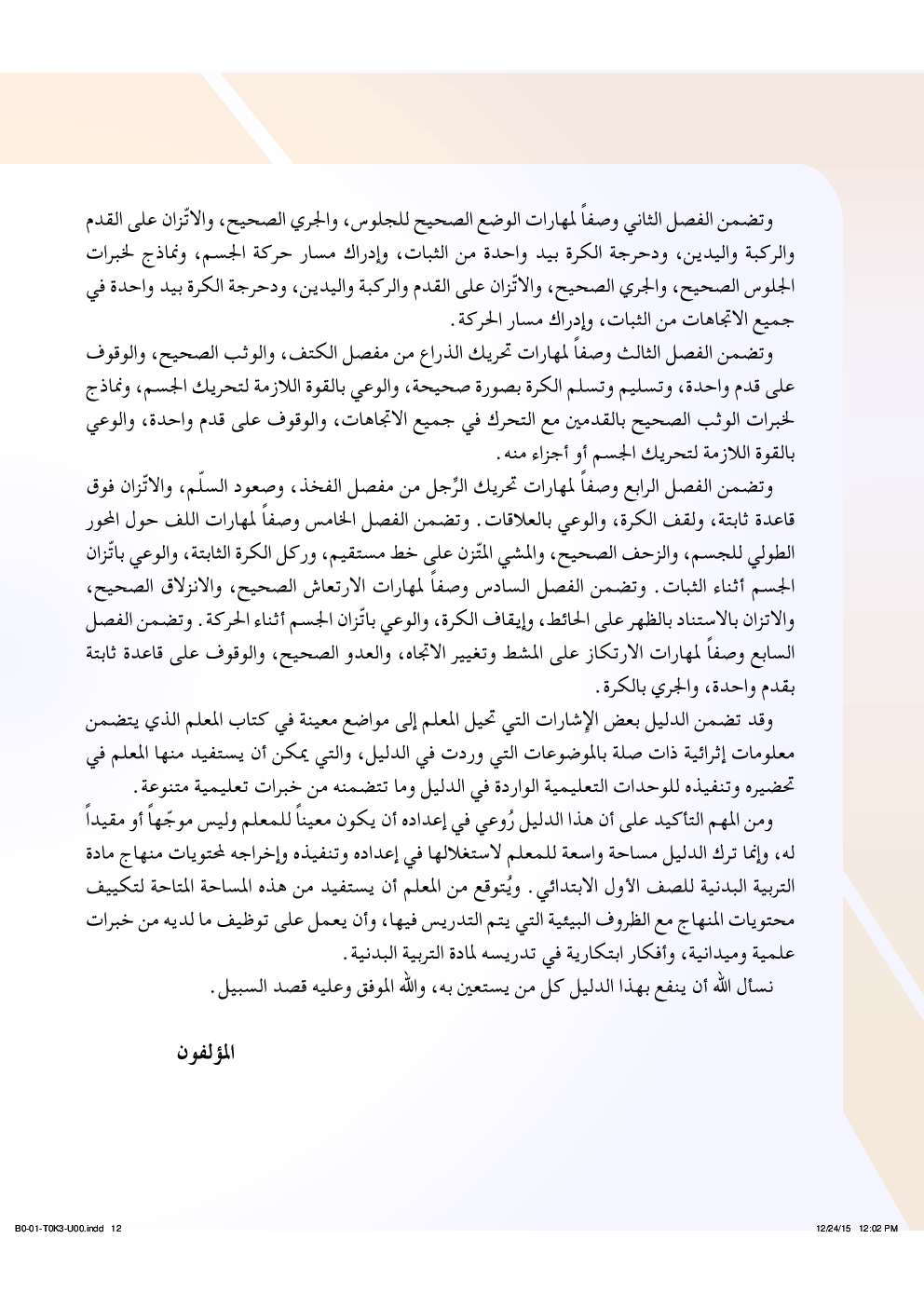 وتضمن الفصل الثاني وصفاً لمهارات الوضع الصحيح للجلوس، والجري الصحيح، والاتّزان على القدم والركبة واليدين، ودحرجة الكرة بيد واحدة من الثبات، وإدراك مسار حركة الجسم، ونماذج لخبرات الجلوس الصحيح، والجري الصحيح، والاتّزان على القدم والركبة واليدين، ودحرجة الكرة بيد واحدة في جميع الاتجاهات من الثبات، وإدراك مسار الحركة.

وتضمن الفصل الثالث وصفاً لمهارات تحريك الذراع من مفصل الكتف، والوثب الصحيح، والوقوف على قدم واحدة، وتسليم وتسلم الكرة بصورة صحيحة، والوعي بالقوة اللازمة لتحريك الجسم، ونماذج لخبرات الوثب الصحيح بالقدمين مع التحرك في جميع الاتجاهات، والوقوف على قدم واحدة، والوعي بالقوة اللازمة لتحريك الجسم أو أجزاء منه.

وتضمن الفصل الرابع وصفاً لمهارات تحريك الرِّجل من مفصل الفخذ، وصعود السلّم، والاتّزان فوق قاعدة ثابتة، ولقف الكرة، والوعي بالعلاقات. وتضمن الفصل الخامس وصفاً لمهارات اللف حول المحور الطولي للجسم، والزحف الصحيح، والمشي المتّزن على خط مستقيم، وركل الكرة الثابتة، والوعي باتّزان الجسم أثناء الثبات. وتضمن الفصل السادس وصفاً لمهارات الارتعاش الصحيح، والانزلاق الصحيح، والاتزان بالاستناد بالظهر على الحائط، وإيقاف الكرة، والوعي باتّزان الجسم أثناء الحركة. وتضمن الفصل السابع وصفاً لمهارات الارتكاز على المشط وتغيير الاتجاه، والعدو الصحيح، والوقوف على قاعدة ثابتة بقدم واحدة، والجري بالكرة.

وقد تضمن الدليل بعض الإشارات التي تحيل المعلم إلى مواضع معينة في كتاب المعلم الذي يتضمن معلومات إثرائية ذات صلة بالموضوعات التي وردت في الدليل، والتي يمكن أن يستفيد منها المعلم في تحضيره وتنفيذه للوحدات التعليمية الواردة في الدليل وما تتضمنه من خبرات تعليمية متنوعة.

ومن المهم التأكيد على أن هذا الدليل رُوعي في إعداده أن يكون معيناً للمعلم وليس موجّهاً أو مقيداً له، وإنما ترك الدليل مساحة واسعة للمعلم لاستغلالها في إعداده وتنفيذه وإخراجه لمحتويات منهاج مادة التربية البدنية للصف الأول الابتدائي. ويُتوقع من المعلم أن يستفيد من هذه المساحة المتاحة لتكييف محتويات المنهاج مع الظروف البيئية التي يتم التدريس فيها، وأن يعمل على توظيف ما لديه من خبرات علمية وميدانية، وأفكار ابتكارية في تدريسه لمادة التربية البدنية.

نسأل الله أن ينفع بهذا الدليل كل من يستعين به، والله الموفق وعليه قصد السبيل.

المؤلفون

B0-01-T0K3-U00.indd 12

12/24/15 12:02 PM